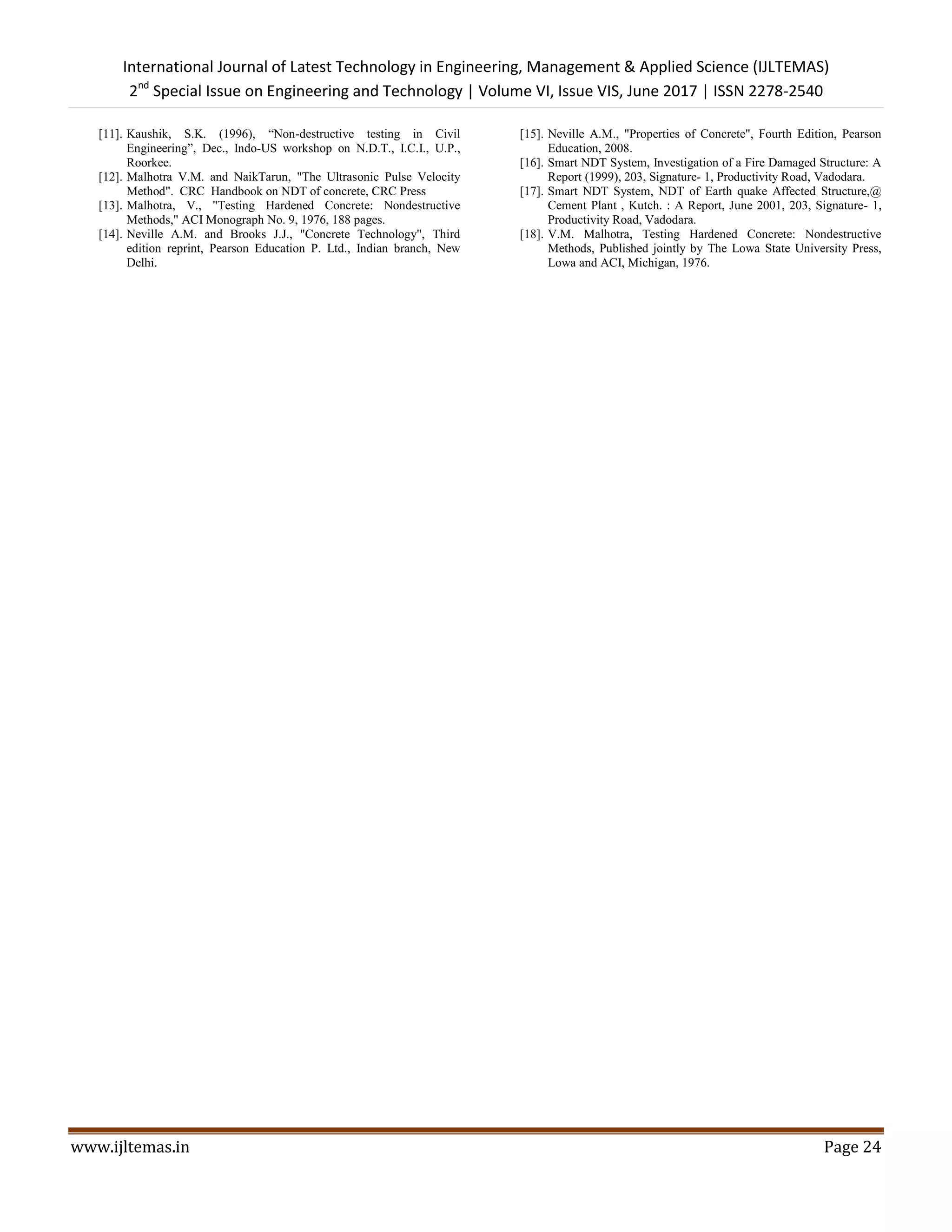 International Journal of Latest Technology in Engineering, Management & Applied Science (IJLTEMAS)
2$^{nd}$ Special Issue on Engineering and Technology | Volume VI, Issue VIS, June 2017 | ISSN 2278-2540

[11]. Kaushik, S.K. (1996), “Non-destructive testing in Civil Engineering”, Dec., Indo-US workshop on N.D.T., I.C.I., U.P., Roorkee.
[12]. Malhotra V.M. and NaikTarun, "The Ultrasonic Pulse Velocity Method". CRC Handbook on NDT of concrete, CRC Press
[13]. Malhotra, V., "Testing Hardened Concrete: Nondestructive Methods," ACI Monograph No. 9, 1976, 188 pages.
[14]. Neville A.M. and Brooks J.J., "Concrete Technology", Third edition reprint, Pearson Education P. Ltd., Indian branch, New Delhi.

[15]. Neville A.M., "Properties of Concrete", Fourth Edition, Pearson Education, 2008.
[16]. Smart NDT System, Investigation of a Fire Damaged Structure: A Report (1999), 203, Signature- 1, Productivity Road, Vadodara.
[17]. Smart NDT System, NDT of Earth quake Affected Structure,@ Cement Plant , Kutch. : A Report, June 2001, 203, Signature- 1, Productivity Road, Vadodara.
[18]. V.M. Malhotra, Testing Hardened Concrete: Nondestructive Methods, Published jointly by The Lowa State University Press, Lowa and ACI, Michigan, 1976.

www.ijltemas.in Page 24